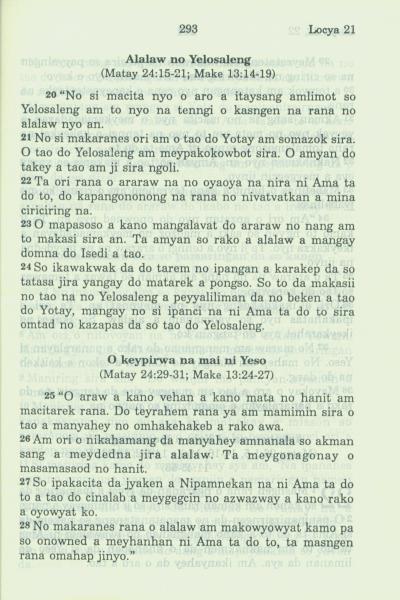 293 Locya 21

Alalaw no Yelosaleng
(Matay 24:15-21; Make 13:14-19)

20 "No si macita nyo o aro a itaysang amlimot so Yelosaleng am to nyo na tenngi o kasngen na rana no alalaw nyo an.
21 No si makaranes ori am o tao do Yotay am somazok sira. O tao do Yelosaleng am meypakokowbot sira. O amyan do takey a tao am ji sira ngoli.
22 Ta ori rana o araraw na no oyaoya na nira ni Ama ta do to, do kapangononong na rana no nivatvatkan a mina ciriciring na.
23 O mapasoso a kano mangalavat do araraw no nang am to makasi sira an. Ta amyan so rako a alalaw a mangay domna do Isedi a tao.
24 So ikawakwak da do tarem no ipangan a karakep da so tatasa jira yangay do matarek a pongso. So to da makasii no tao na no Yelosaleng a peyyaliliman da no beken a tao do Yotay, mangay no si ipanci na ni Ama ta do to sira omtad no kazapas da so tao do Yelosaleng.

O keypirwa na mai ni Yeso
(Matay 24:29-31; Make 13:24-27)

25 "O araw a kano vehan a kano mata no hanit am macitarek rana. Do teyrahem rana ya am mamimin sira o tao a manyahey no omhakehakeb a rako awa.
26 Am ori o nikahamang da manyahey amnanala so akman sang a meydedna jira alalaw. Ta meygonagonay o masamasaod no hanit.
27 So ipakacita da jyaken a Nipamnekan na ni Ama ta do to a tao do cinalab a meygegcin no azwazway a kano rako a oyowyat ko.
28 No makaranes rana o alalaw am makowyowyat kamo pa so onowned a meyhanhan ni Ama ta do to, ta masngen rana omahap jinyo."